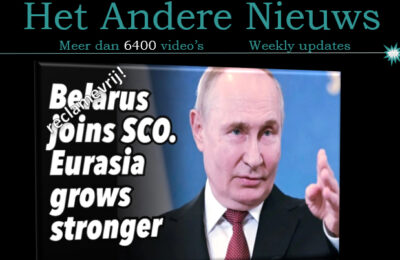 Het Andere Nieuws

Meer dan 6400 video's Weekly updates

reclamevrij!

Belarus joins SCO. Eurasia grows stronger